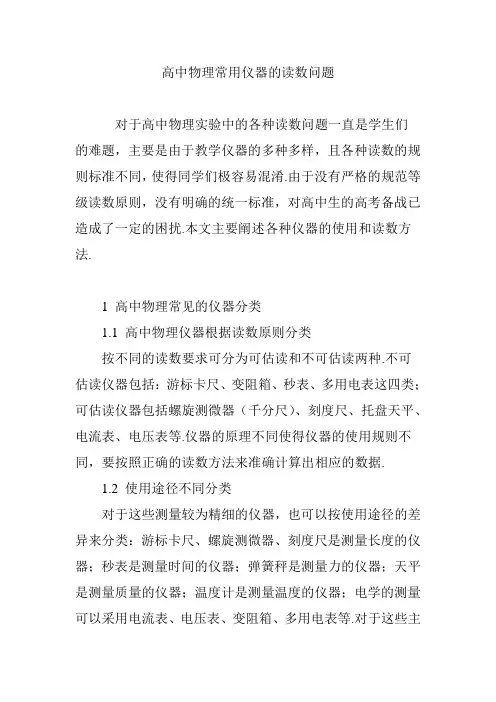 高中物理常用仪器的读数问题

对于高中物理实验中的各种读数问题一直是学生们的难题，主要是由于教学仪器的多种多样，且各种读数的规则标准不同，使得同学们极容易混淆.由于没有严格的规范等级读数原则，没有明确的统一标准，对高中生的高考备战已造成了一定的困扰.本文主要阐述各种仪器的使用和读数方法.

1 高中物理常见的仪器分类

1.1 高中物理仪器根据读数原则分类

按不同的读数要求可分为可估读和不可估读两种.不可估读仪器包括：游标卡尺、变阻箱、秒表、多用电表这四类；可估读仪器包括螺旋测微器（千分尺）、刻度尺、托盘天平、电流表、电压表等.仪器的原理不同使得仪器的使用规则不同，要按照正确的读数方法来准确计算出相应的数据.

1.2 使用途径不同分类

对于这些测量较为精细的仪器，也可以按使用途径的差异来分类：游标卡尺、螺旋测微器、刻度尺是测量长度的仪器；秒表是测量时间的仪器；弹簧秤是测量力的仪器；天平是测量质量的仪器；温度计是测量温度的仪器；电学的测量可以采用电流表、电压表、变阻箱、多用电表等.对于这些主